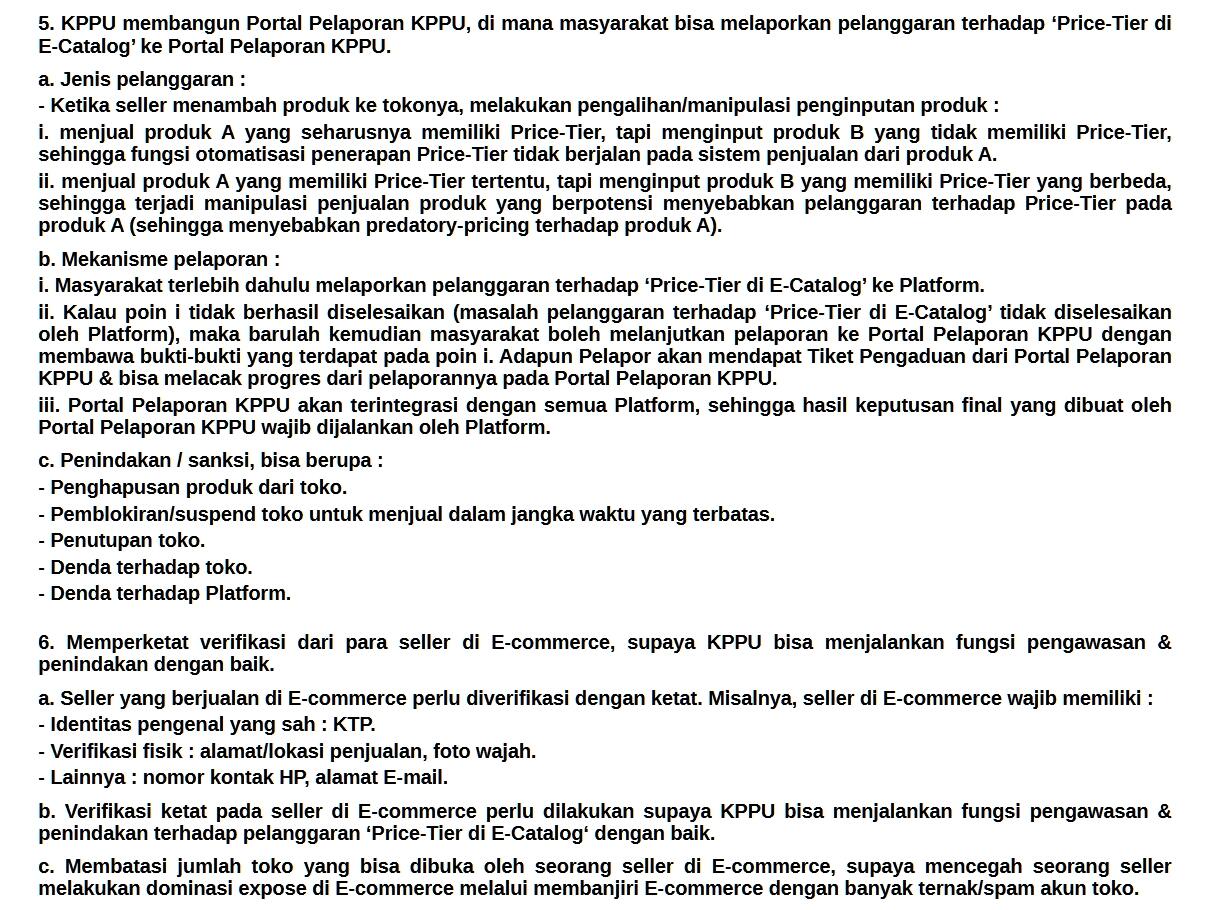 5. KPPU membangun Portal Pelaporan KPPU, di mana masyarakat bisa melaporkan pelanggaran terhadap ‘Price-Tier di E-Catalog’ ke Portal Pelaporan KPPU.

a. Jenis pelanggaran :
- Ketika seller menambah produk ke tokonya, melakukan pengalihan/manipulasi penginputan produk :
i. menjual produk A yang seharusnya memiliki Price-Tier, tapi menginput produk B yang tidak memiliki Price-Tier, sehingga fungsi otomatisasi penerapan Price-Tier tidak berjalan pada sistem penjualan dari produk A.
ii. menjual produk A yang memiliki Price-Tier tertentu, tapi menginput produk B yang memiliki Price-Tier yang berbeda, sehingga terjadi manipulasi penjualan produk yang berpotensi menyebabkan pelanggaran terhadap Price-Tier pada produk A (sehingga menyebabkan predatory-pricing terhadap produk A).

b. Mekanisme pelaporan :
i. Masyarakat terlebih dahulu melaporkan pelanggaran terhadap ‘Price-Tier di E-Catalog’ ke Platform.
ii. Kalau poin i tidak berhasil diselesaikan (masalah pelanggaran terhadap ‘Price-Tier di E-Catalog’ tidak diselesaikan oleh Platform), maka barulah kemudian masyarakat boleh melanjutkan pelaporan ke Portal Pelaporan KPPU dengan membawa bukti-bukti yang terdapat pada poin i. Adapun Pelapor akan mendapat Tiket Pengaduan dari Portal Pelaporan KPPU & bisa melacak progres dari pelaporannya pada Portal Pelaporan KPPU.
iii. Portal Pelaporan KPPU akan terintegrasi dengan semua Platform, sehingga hasil keputusan final yang dibuat oleh Portal Pelaporan KPPU wajib dijalankan oleh Platform.

c. Penindakan / sanksi, bisa berupa :
- Penghapusan produk dari toko.
- Pemblokiran/suspend toko untuk menjual dalam jangka waktu yang terbatas.
- Penutupan toko.
- Denda terhadap toko.
- Denda terhadap Platform.

6. Memperketat verifikasi dari para seller di E-commerce, supaya KPPU bisa menjalankan fungsi pengawasan & penindakan dengan baik.

a. Seller yang berjualan di E-commerce perlu diverifikasi dengan ketat. Misalnya, seller di E-commerce wajib memiliki :
- Identitas pengenal yang sah : KTP.
- Verifikasi fisik : alamat/lokasi penjualan, foto wajah.
- Lainnya : nomor kontak HP, alamat E-mail.

b. Verifikasi ketat pada seller di E-commerce perlu dilakukan supaya KPPU bisa menjalankan fungsi pengawasan & penindakan terhadap pelanggaran ‘Price-Tier di E-Catalog‘ dengan baik.

c. Membatasi jumlah toko yang bisa dibuka oleh seorang seller di E-commerce, supaya mencegah seorang seller melakukan dominasi expose di E-commerce melalui membanjiri E-commerce dengan banyak ternak/spam akun toko.